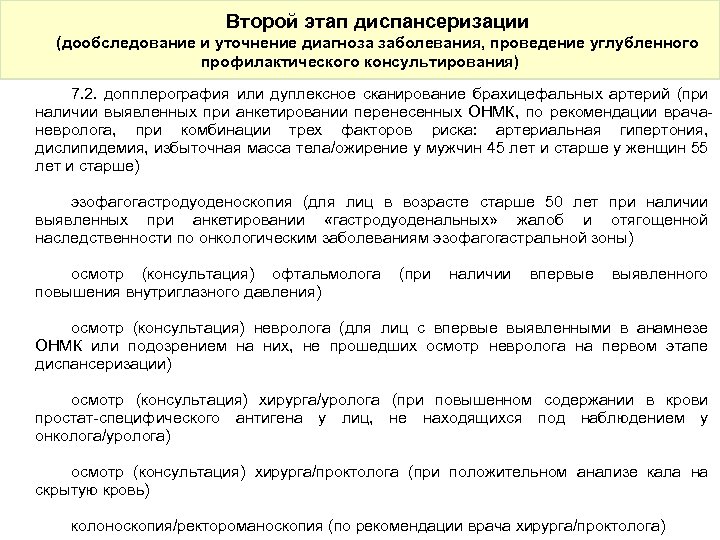 Второй этап диспансеризации
(дообследование и уточнение диагноза заболевания, проведение углубленного профилактического консультирования)

7.2. допплерография или дуплексное сканирование брахицефальных артерий (при наличии выявленных при анкетировании перенесенных ОНМК, по рекомендации врача-невролога, при комбинации трех факторов риска: артериальная гипертония, дислипидемия, избыточная масса тела/ожирение у мужчин 45 лет и старше у женщин 55 лет и старше)

эзофагогастродуоденоскопия (для лиц в возрасте старше 50 лет при наличии выявленных при анкетировании «гастродуоденальных» жалоб и отягощенной наследственности по онкологическим заболеваниям эзофагогастральной зоны)

осмотр (консультация) офтальмолога (при наличии впервые выявленного повышения внутриглазного давления)

осмотр (консультация) невролога (для лиц с впервые выявленными в анамнезе ОНМК или подозрением на них, не прошедших осмотр невролога на первом этапе диспансеризации)

осмотр (консультация) хирурга/уролога (при повышенном содержании в крови простат-специфического антигена у лиц, не находящихся под наблюдением у онколога/уролога)

осмотр (консультация) хирурга/проктолога (при положительном анализе кала на скрытую кровь)

колоноскопия/ректороманоскопия (по рекомендации врача хирурга/проктолога)